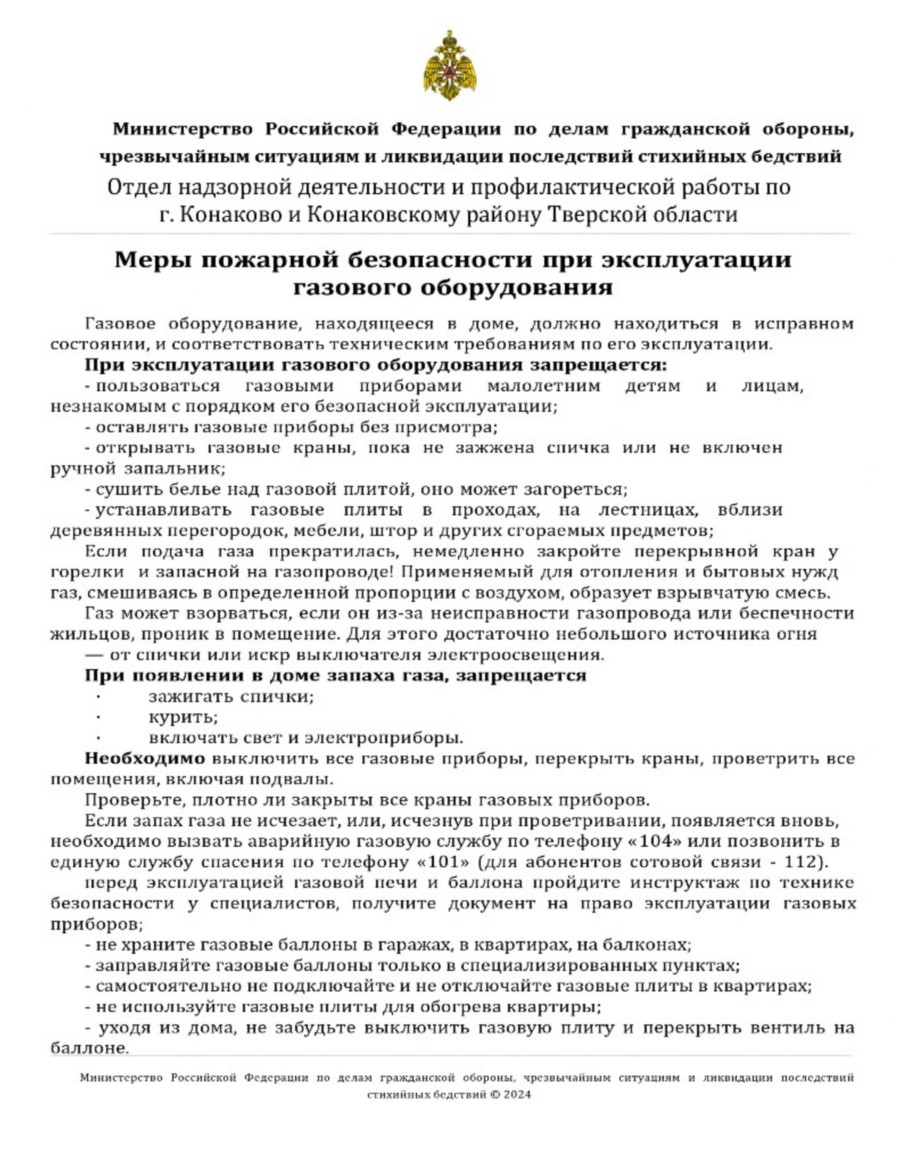 Министерство Российской Федерации по делам гражданской обороны, чрезвычайным ситуациям и ликвидации последствий стихийных бедствий
Отдел надзорной деятельности и профилактической работы по г. Конаково и Конаковскому району Тверской области

Меры пожарной безопасности при эксплуатации газового оборудования

Газовое оборудование, находящееся в доме, должно находиться в исправном состоянии, и соответствовать техническим требованиям по его эксплуатации.

При эксплуатации газового оборудования запрещается:
- пользоваться газовыми приборами малолетним детям и лицам, незнакомым с порядком его безопасной эксплуатации;
- оставлять газовые приборы без присмотра;
- открывать газовые краны, пока не зажжена спичка или не включен ручной запальник;
- сушить белье над газовой плитой, оно может загореться;
- устанавливать газовые плиты в проходах, на лестницах, вблизи деревянных перегородок, мебели, штор и других сгораемых предметов;

Если подача газа прекратилась, немедленно закройте перекрывной кран у горелки и запасной на газопроводе! Применяемый для отопления и бытовых нужд газ, смешиваясь в определенной пропорции с воздухом, образует взрывчатую смесь.

Газ может взорваться, если он из-за неисправности газопровода или беспечности жильцов, проник в помещение. Для этого достаточно небольшого источника огня — от спички или искр выключателя электроосвещения.

При появлении в доме запаха газа, запрещается
· зажигать спички;
· курить;
· включать свет и электроприборы.

Необходимо выключить все газовые приборы, перекрыть краны, проветрить все помещения, включая подвалы.

Проверьте, плотно ли закрыты все краны газовых приборов.

Если запах газа не исчезает, или, исчезнув при проветривании, появляется вновь, необходимо вызвать аварийную газовую службу по телефону «104» или позвонить в единую службу спасения по телефону «101» (для абонентов сотовой связи - 112).

перед эксплуатацией газовой печи и баллона пройдите инструктаж по технике безопасности у специалистов, получите документ на право эксплуатации газовых приборов;
- не храните газовые баллоны в гаражах, в квартирах, на балконах;
- заправляйте газовые баллоны только в специализированных пунктах;
- самостоятельно не подключайте и не отключайте газовые плиты в квартирах;
- не используйте газовые плиты для обогрева квартиры;
- уходя из дома, не забудьте выключить газовую плиту и перекрыть вентиль на баллоне.

Министерство Российской Федерации по делам гражданской обороны, чрезвычайным ситуациям и ликвидации последствий стихийных бедствий © 2024